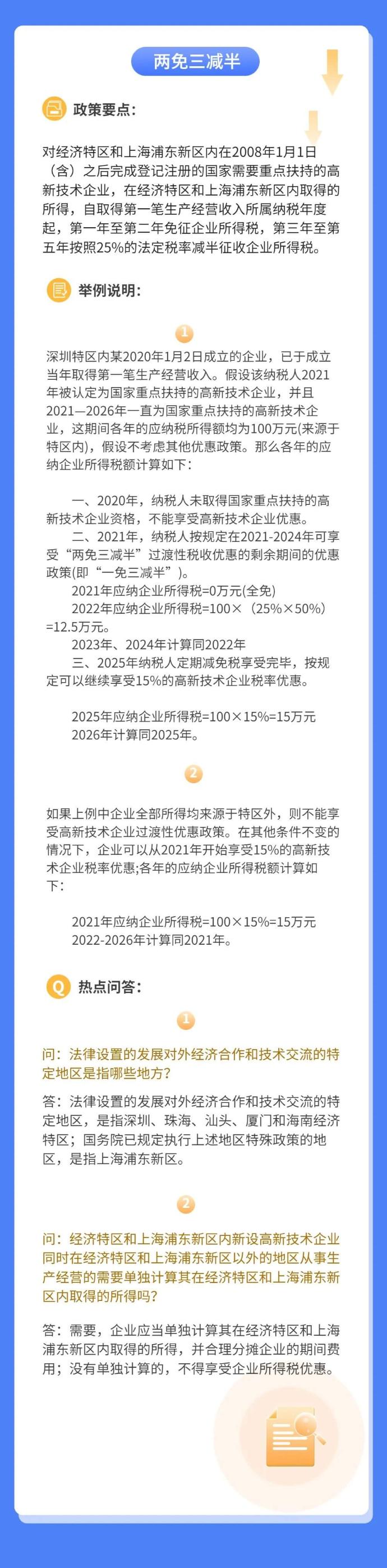 两免三减半

政策要点：

对经济特区和上海浦东新区内在2008年1月1日（含）之后完成登记注册的国家需要重点扶持的高新技术企业，在经济特区和上海浦东新区内取得的所得，自取得第一笔生产经营收入所属纳税年度起，第一年至第二年免征企业所得税，第三年至第五年按照25%的法定税率减半征收企业所得税。

举例说明：

1

深圳特区内某2020年1月2日成立的企业，已于成立当年取得第一笔生产经营收入。假设该纳税人2021年被认定为国家重点扶持的高新技术企业，并且2021—2026年一直为国家重点扶持的高新技术企业，这期间各年的应纳税所得额均为100万元(来源于特区内)，假设不考虑其他优惠政策。那么各年的应纳企业所得税额计算如下：

一、2020年，纳税人未取得国家重点扶持的高新技术企业资格，不能享受高新技术企业优惠。

二、2021年，纳税人按规定在2021-2024年可享受“两免三减半”过渡性税收优惠的剩余期间的优惠政策(即“一免三减半”)。

2021年应纳企业所得税=0万元(全免)

2022年应纳企业所得税=100×（25%×50%）=12.5万元。

2023年、2024年计算同2022年

三、2025年纳税人定期减免税享受完毕，按规定可以继续享受15%的高新技术企业税率优惠。

2025年应纳企业所得税=100×15%=15万元

2026年计算同2025年。

2

如果上例中企业全部所得均来源于特区外，则不能享受高新技术企业过渡性优惠政策。在其他条件不变的情况下，企业可以从2021年开始享受15%的高新技术企业税率优惠;各年的应纳企业所得税额计算如下：

2021年应纳企业所得税=100×15%=15万元

2022-2026年计算同2021年。

热点问答：

1

问：法律设置的发展对外经济合作和技术交流的特定地区是指哪些地方?

答：法律设置的发展对外经济合作和技术交流的特定地区，是指深圳、珠海、汕头、厦门和海南经济特区；国务院已规定执行上述地区特殊政策的地区，是指上海浦东新区。

2

问：经济特区和上海浦东新区内新设高新技术企业同时在经济特区和上海浦东新区以外的地区从事生产经营的需要单独计算其在经济特区和上海浦东新区内取得的所得吗?

答：需要，企业应当单独计算其在经济特区和上海浦东新区内取得的所得，并合理分摊企业的期间费用；没有单独计算的，不得享受企业所得税优惠。